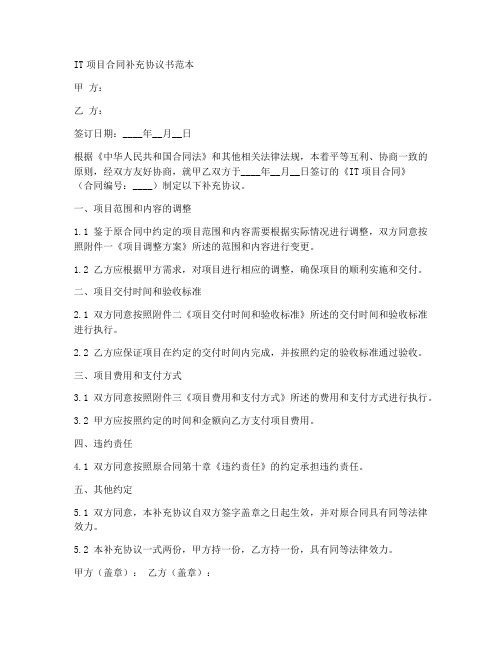 IT 项目合同补充协议书范本

甲 方：

乙 方：

签订日期：____年__月__日

根据《中华人民共和国合同法》和其他相关法律法规，本着平等互利、协商一致的原则，经双方友好协商，就甲乙双方于____年__月__日签订的《IT 项目合同》（合同编号：____）制定以下补充协议。

一、项目范围和内容的调整

1.1 鉴于原合同中约定的项目范围和内容需要根据实际情况进行调整，双方同意按照附件一《项目调整方案》所述的范围和内容进行变更。

1.2 乙方应根据甲方需求，对项目进行相应的调整，确保项目的顺利实施和交付。

二、项目交付时间和验收标准

2.1 双方同意按照附件二《项目交付时间和验收标准》所述的交付时间和验收标准进行执行。

2.2 乙方应保证项目在约定的交付时间内完成，并按照约定的验收标准通过验收。

三、项目费用和支付方式

3.1 双方同意按照附件三《项目费用和支付方式》所述的费用和支付方式进行执行。

3.2 甲方应按照约定的时间和金额向乙方支付项目费用。

四、违约责任

4.1 双方同意按照原合同第十章《违约责任》的约定承担违约责任。

五、其他约定

5.1 双方同意，本补充协议自双方签字盖章之日起生效，并对原合同具有同等法律效力。

5.2 本补充协议一式两份，甲方持一份，乙方持一份，具有同等法律效力。

甲方（盖章）： 乙方（盖章）：